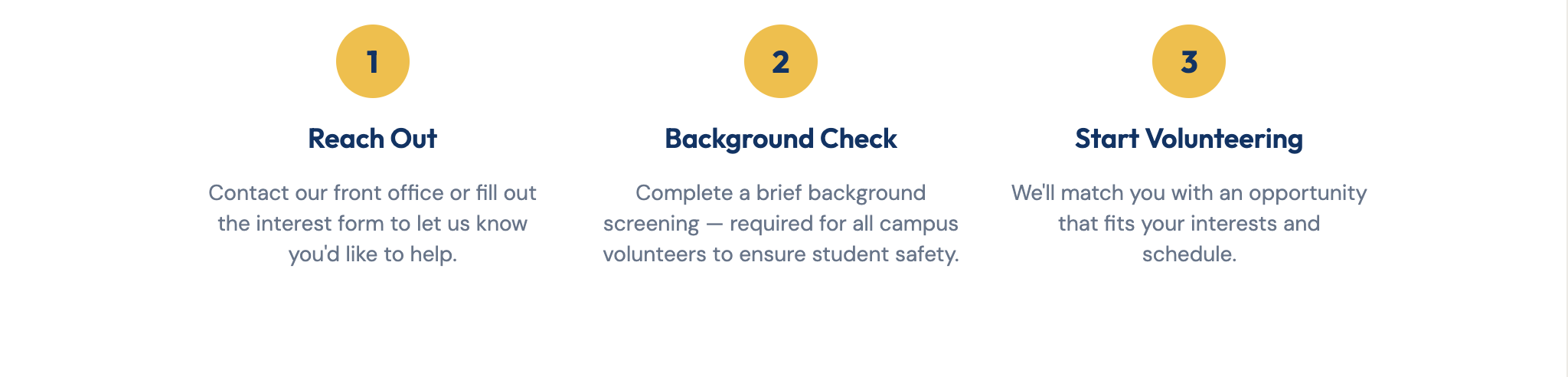 1

Reach Out

Contact our front office or fill out the interest form to let us know you'd like to help.

2

Background Check

Complete a brief background screening — required for all campus volunteers to ensure student safety.

3

Start Volunteering

We'll match you with an opportunity that fits your interests and schedule.